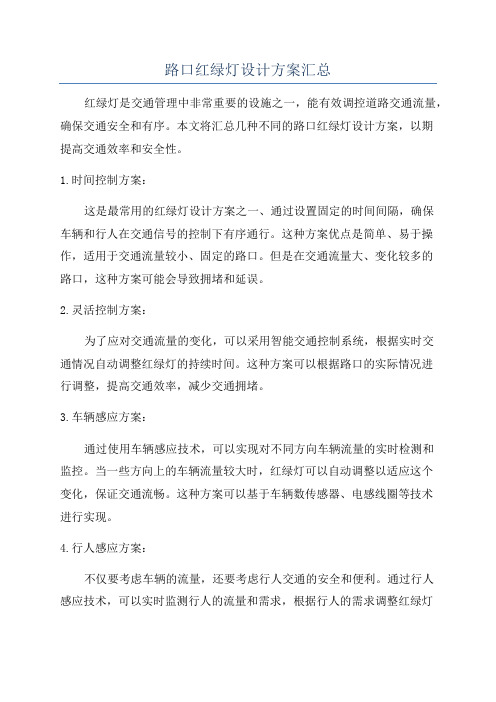 路口红绿灯设计方案汇总

红绿灯是交通管理中非常重要的设施之一，能有效调控道路交通流量，确保交通安全和有序。本文将汇总几种不同的路口红绿灯设计方案，以期提高交通效率和安全性。

1.时间控制方案：

这是最常用的红绿灯设计方案之一、通过设置固定的时间间隔，确保车辆和行人在交通信号的控制下有序通行。这种方案优点是简单、易于操作，适用于交通流量较小、固定的路口。但是在交通流量大、变化较多的路口，这种方案可能会导致拥堵和延误。

2.灵活控制方案：

为了应对交通流量的变化，可以采用智能交通控制系统，根据实时交通情况自动调整红绿灯的持续时间。这种方案可以根据路口的实际情况进行调整，提高交通效率，减少交通拥堵。

3.车辆感应方案：

通过使用车辆感应技术，可以实现对不同方向车辆流量的实时检测和监控。当一些方向上的车辆流量较大时，红绿灯可以自动调整以适应这个变化，保证交通流畅。这种方案可以基于车辆数传感器、电感线圈等技术进行实现。

4.行人感应方案：

不仅要考虑车辆的流量，还要考虑行人交通的安全和便利。通过行人感应技术，可以实时监测行人的流量和需求，根据行人的需求调整红绿灯